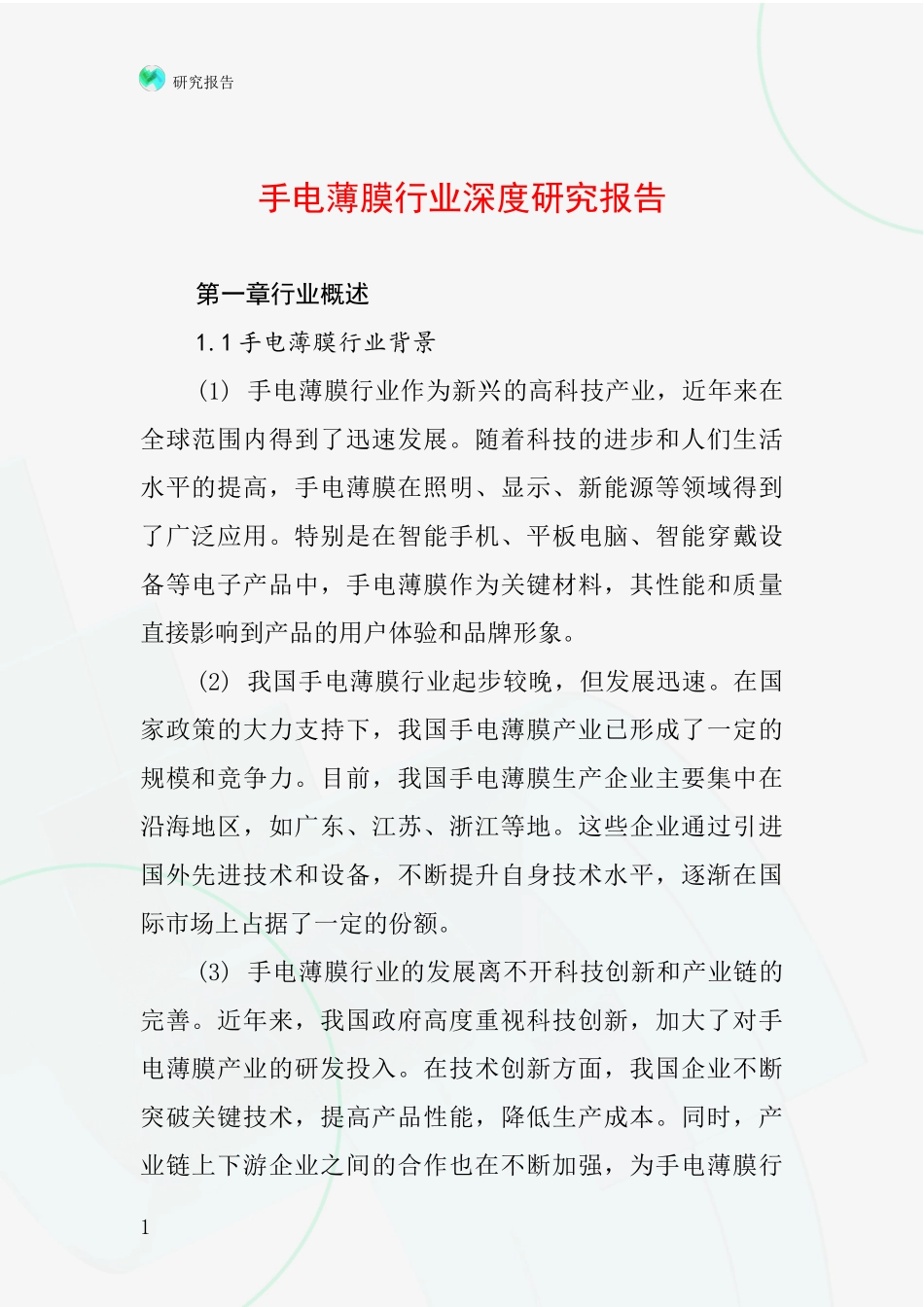 研究报告

手电薄膜行业深度研究报告

第一章行业概述

1.1 手电薄膜行业背景

(1) 手电薄膜行业作为新兴的高科技产业，近年来在全球范围内得到了迅速发展。随着科技的进步和人们生活水平的提高，手电薄膜在照明、显示、新能源等领域得到了广泛应用。特别是在智能手机、平板电脑、智能穿戴设备等电子产品中，手电薄膜作为关键材料，其性能和质量直接影响到产品的用户体验和品牌形象。

(2) 我国手电薄膜行业起步较晚，但发展迅速。在国家政策的大力支持下，我国手电薄膜产业已形成了一定的规模和竞争力。目前，我国手电薄膜生产企业主要集中在沿海地区，如广东、江苏、浙江等地。这些企业通过引进国外先进技术和设备，不断提升自身技术水平，逐渐在国际市场上占据了一定的份额。

(3) 手电薄膜行业的发展离不开科技创新和产业链的完善。近年来，我国政府高度重视科技创新，加大了对手电薄膜产业的研发投入。在技术创新方面，我国企业不断突破关键技术，提高产品性能，降低生产成本。同时，产业链上下游企业之间的合作也在不断加强，为手电薄膜行

1